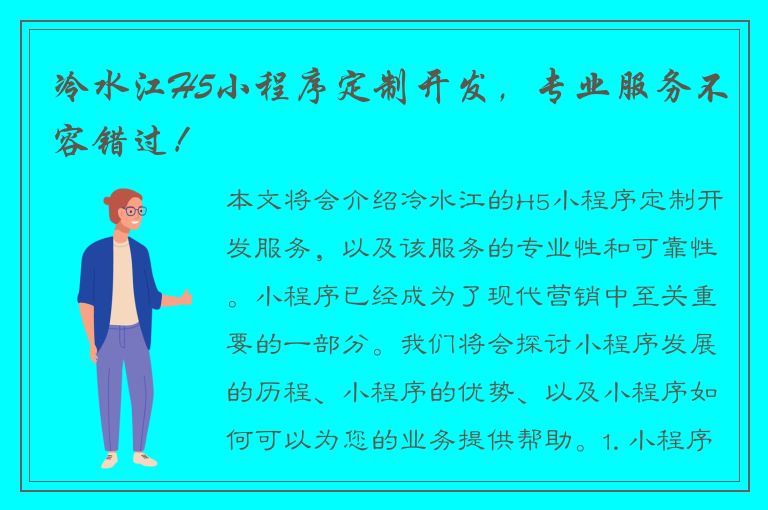 冷水江H5小程序定制开发，专业服务不容错过！

本文将会介绍冷水江的H5小程序定制开发服务，以及该服务的专业性和可靠性。小程序已经成为了现代营销中至关重要的一部分。我们将会探讨小程序发展的历程、小程序的优势、以及小程序如何可以为您的业务提供帮助。1. 小程序